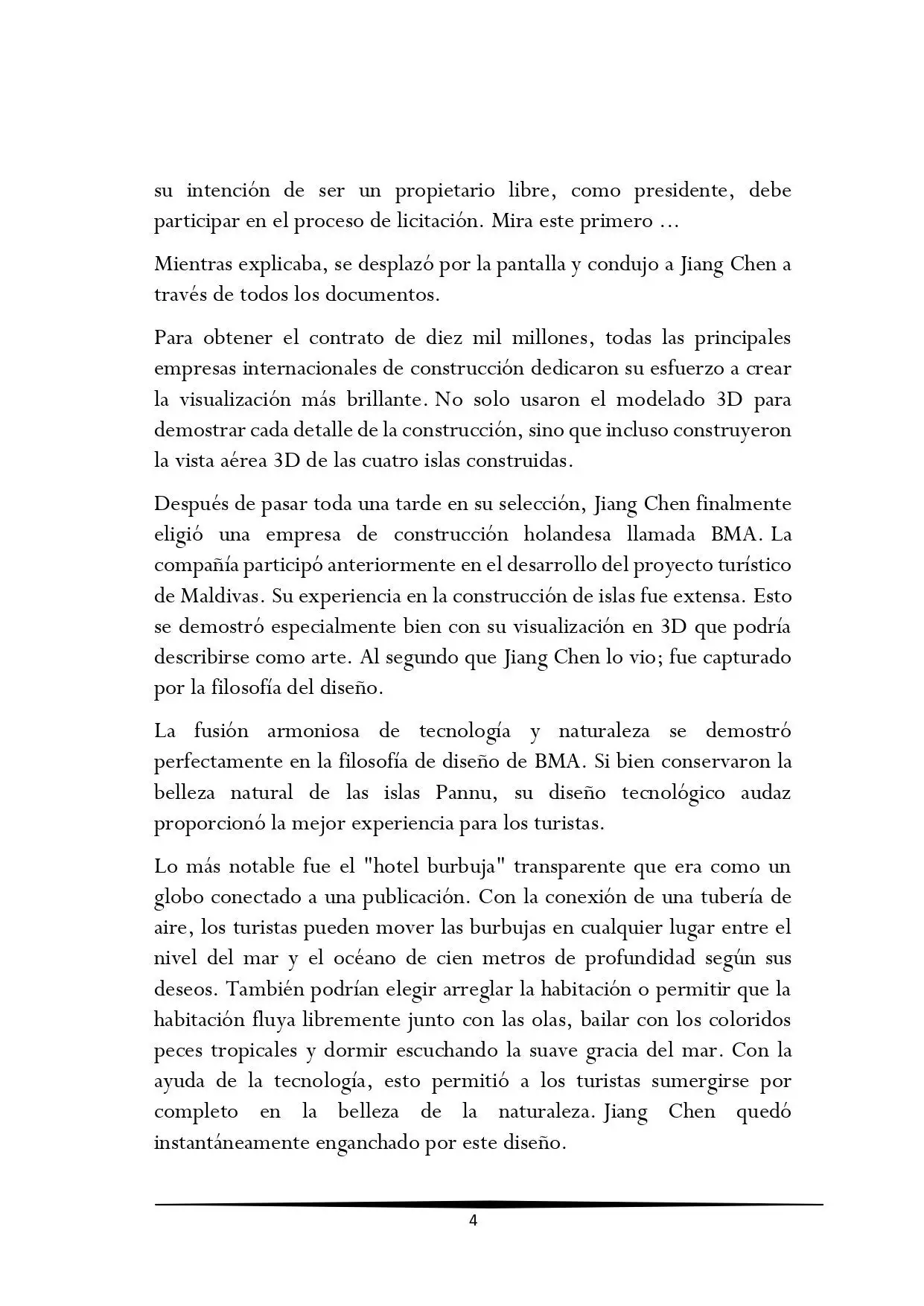 su intención de ser un propietario libre, como presidente, debe participar en el proceso de licitación. Mira este primero ...

Mientras explicaba, se desplazó por la pantalla y condujo a Jiang Chen a través de todos los documentos.

Para obtener el contrato de diez mil millones, todas las principales empresas internacionales de construcción dedicaron su esfuerzo a crear la visualización más brillante. No solo usaron el modelado 3D para demostrar cada detalle de la construcción, sino que incluso construyeron la vista aérea 3D de las cuatro islas construidas.

Después de pasar toda una tarde en su selección, Jiang Chen finalmente eligió una empresa de construcción holandesa llamada BMA. La compañía participó anteriormente en el desarrollo del proyecto turístico de Maldivas. Su experiencia en la construcción de islas fue extensa. Esto se demostró especialmente bien con su visualización en 3D que podría describirse como arte. Al segundo que Jiang Chen lo vio; fue capturado por la filosofía del diseño.

La fusión armoniosa de tecnología y naturaleza se demostró perfectamente en la filosofía de diseño de BMA. Si bien conservaron la belleza natural de las islas Pannu, su diseño tecnológico audaz proporcionó la mejor experiencia para los turistas.

Lo más notable fue el "hotel burbuja" transparente que era como un globo conectado a una publicación. Con la conexión de una tubería de aire, los turistas pueden mover las burbujas en cualquier lugar entre el nivel del mar y el océano de cien metros de profundidad según sus deseos. También podrían elegir arreglar la habitación o permitir que la habitación fluya libremente junto con las olas, bailar con los coloridos peces tropicales y dormir escuchando la suave gracia del mar. Con la ayuda de la tecnología, esto permitió a los turistas sumergirse por completo en la belleza de la naturaleza. Jiang Chen quedó instantáneamente enganchado por este diseño.

4